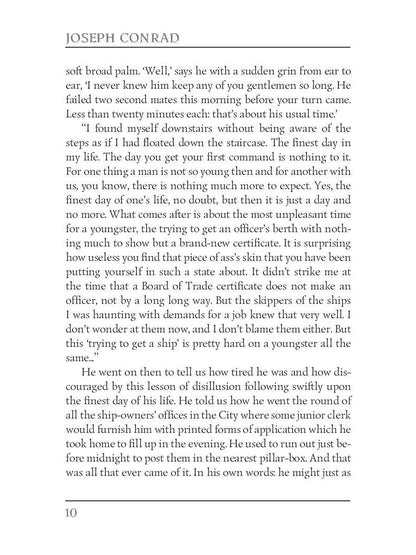 JOSEPH CONRAD

soft broad palm. 'Well,' says he with a sudden grin from ear to ear, 'I never knew him keep any of you gentlemen so long. He failed two second mates this morning before your turn came. Less than twenty minutes each: that's about his usual time.'

"I found myself downstairs without being aware of the steps as if I had floated down the staircase. The finest day in my life. The day you get your first command is nothing to it. For one thing a man is not so young then and for another with us, you know, there is nothing much more to expect. Yes, the finest day of one's life, no doubt, but then it is just a day and no more. What comes after is about the most unpleasant time for a youngster, the trying to get an officer's berth with nothing much to show but a brand-new certificate. It is surprising how useless you find that piece of ass's skin that you have been putting yourself in such a state about. It didn't strike me at the time that a Board of Trade certificate does not make an officer, not by a long long way. But the skippers of the ships I was haunting with demands for a job knew that very well. I don't wonder at them now, and I don't blame them either. But this 'trying to get a ship' is pretty hard on a youngster all the same..."

He went on then to tell us how tired he was and how discouraged by this lesson of disillusion following swiftly upon the finest day of his life. He told us how he went the round of all the ship-owners' offices in the City where some junior clerk would furnish him with printed forms of application which he took home to fill up in the evening. He used to run out just before midnight to post them in the nearest pillar-box. And that was all that ever came of it. In his own words: he might just as

10